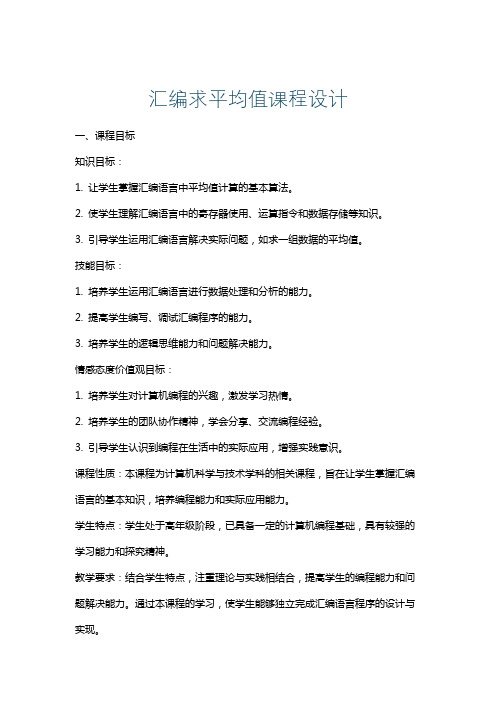 汇编求平均值课程设计

一、课程目标

知识目标：

1. 让学生掌握汇编语言中平均值计算的基本算法。

2. 使学生理解汇编语言中的寄存器使用、运算指令和数据存储等知识。

3. 引导学生运用汇编语言解决实际问题，如求一组数据的平均值。

技能目标：

1. 培养学生运用汇编语言进行数据处理和分析的能力。

2. 提高学生编写、调试汇编程序的能力。

3. 培养学生的逻辑思维能力和问题解决能力。

情感态度价值观目标：

1. 培养学生对计算机编程的兴趣，激发学习热情。

2. 培养学生的团队协作精神，学会分享、交流编程经验。

3. 引导学生认识到编程在生活中的实际应用，增强实践意识。

课程性质：本课程为计算机科学与技术学科的相关课程，旨在让学生掌握汇编语言的基本知识，培养编程能力和实际应用能力。

学生特点：学生处于高年级阶段，已具备一定的计算机编程基础，具有较强的学习能力和探究精神。

教学要求：结合学生特点，注重理论与实践相结合，提高学生的编程能力和问题解决能力。通过本课程的学习，使学生能够独立完成汇编语言程序的设计与实现。